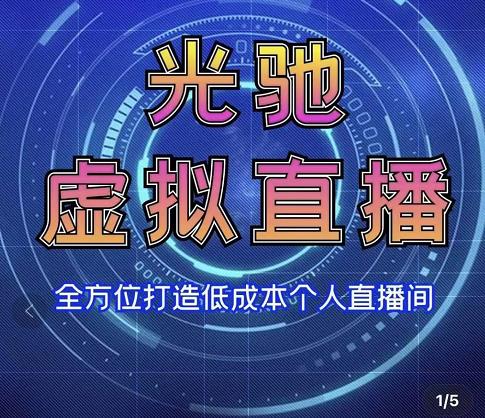 光驰
虚拟直播

全方位打造低成本个人直播间

1/5